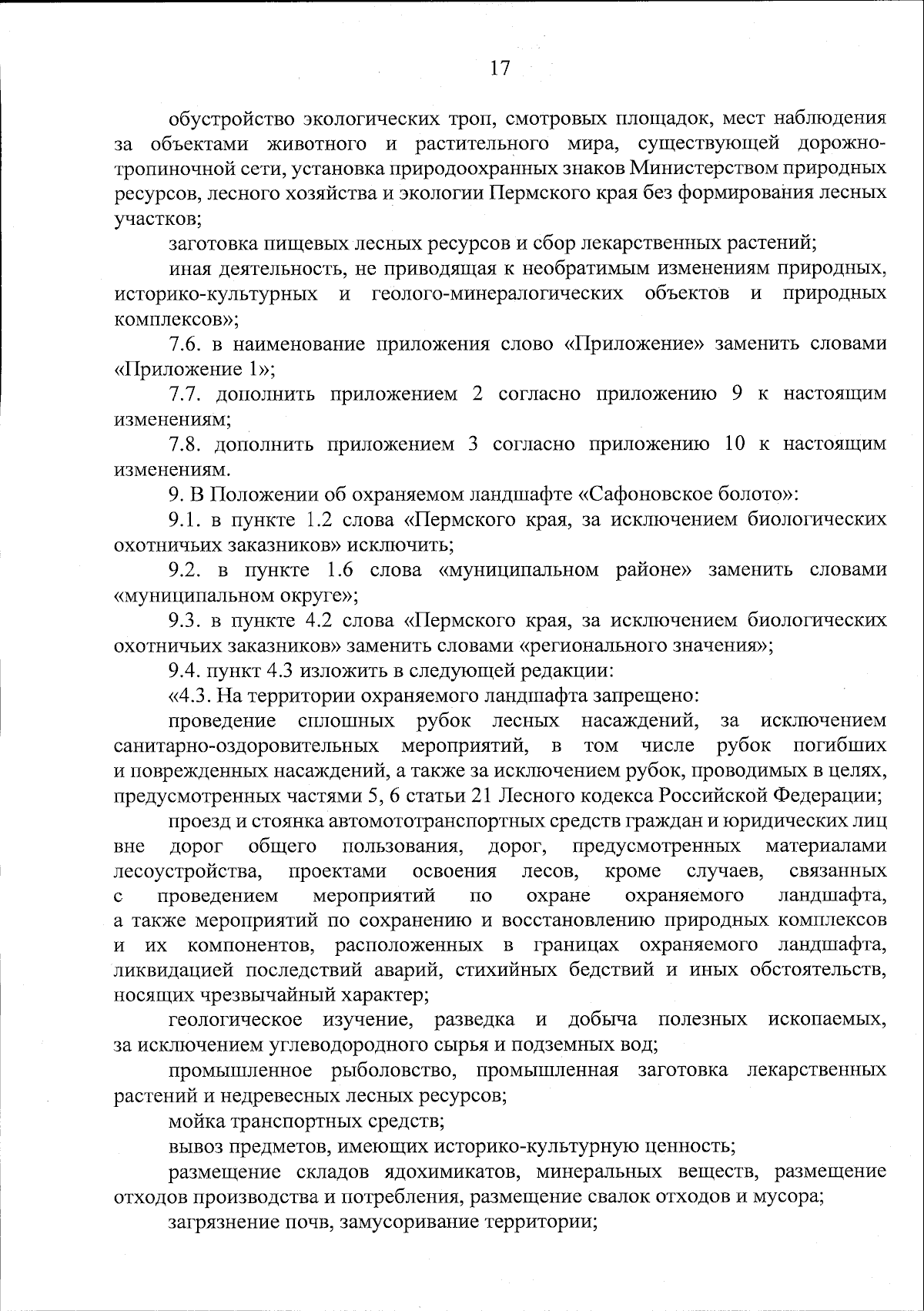 17

обустройство экологических троп, смотровых площадок, мест наблюдения за объектами животного и растительного мира, существующей дорожно-тропиночной сети, установка природоохранных знаков Министерством природных ресурсов, лесного хозяйства и экологии Пермского края без формирования лесных участков;

заготовка пищевых лесных ресурсов и сбор лекарственных растений;

иная деятельность, не приводящая к необратимым изменениям природных, историко-культурных и геолого-минералогических объектов и природных комплексов»;

7.6. в наименование приложения слово «Приложение» заменить словами «Приложение 1»;

7.7. дополнить приложением 2 согласно приложению 9 к настоящим изменениям;

7.8. дополнить приложением 3 согласно приложению 10 к настоящим изменениям.

9. В Положении об охраняемом ландшафте «Сафоновское болото»:

9.1. в пункте 1.2 слова «Пермского края, за исключением биологических охотничьих заказников» исключить;

9.2. в пункте 1.6 слова «муниципальном районе» заменить словами «муниципальном округе»;

9.3. в пункте 4.2 слова «Пермского края, за исключением биологических охотничьих заказников» заменить словами «регионального значения»;

9.4. пункт 4.3 изложить в следующей редакции:

«4.3. На территории охраняемого ландшафта запрещено:

проведение сплошных рубок лесных насаждений, за исключением санитарно-оздоровительных мероприятий, в том числе рубок погибших и поврежденных насаждений, а также за исключением рубок, проводимых в целях, предусмотренных частями 5, 6 статьи 21 Лесного кодекса Российской Федерации;

проезд и стоянка автомототранспортных средств граждан и юридических лиц вне дорог общего пользования, дорог, предусмотренных материалами лесоустройства, проектами освоения лесов, кроме случаев, связанных с проведением мероприятий по охране охраняемого ландшафта, а также мероприятий по сохранению и восстановлению природных комплексов и их компонентов, расположенных в границах охраняемого ландшафта, ликвидацией последствий аварий, стихийных бедствий и иных обстоятельств, носящих чрезвычайный характер;

геологическое изучение, разведка и добыча полезных ископаемых, за исключением углеводородного сырья и подземных вод;

промышленное рыболовство, промышленная заготовка лекарственных растений и недревесных лесных ресурсов;

мойка транспортных средств;

вывоз предметов, имеющих историко-культурную ценность;

размещение складов ядохимикатов, минеральных веществ, размещение отходов производства и потребления, размещение свалок отходов и мусора;

загрязнение почв, замусоривание территории;